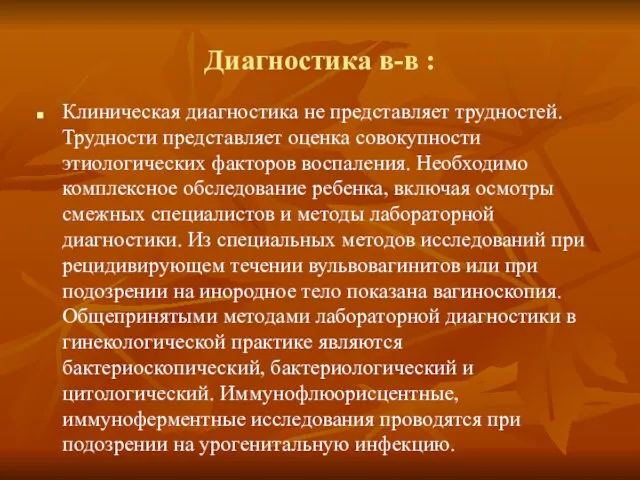 Диагностика в-в :

Клиническая диагностика не представляет трудностей. Трудности представляет оценка совокупности этиологических факторов воспаления. Необходимо комплексное обследование ребенка, включая осмотры смежных специалистов и методы лабораторной диагностики. Из специальных методов исследований при рецидивирующем течении вульвовагинитов или при подозрении на инородное тело показана вагиноскопия. Общепринятыми методами лабораторной диагностики в гинекологической практике являются бактериоскопический, бактериологический и цитологический. Иммунофлюорисцентные, иммуноферментные исследования проводятся при подозрении на урогенитальную инфекцию.